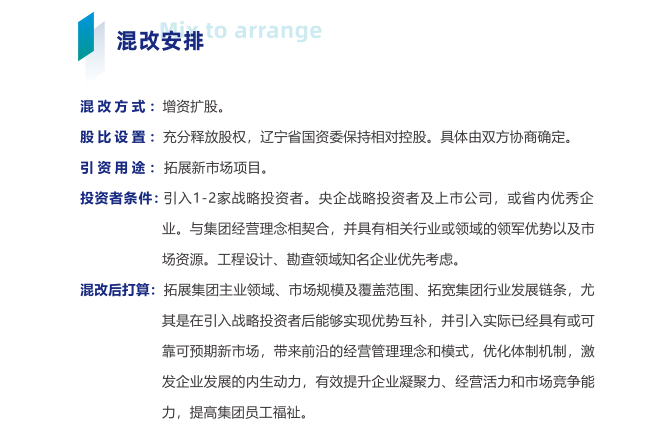 混改安排
Mix to arrange

混改方式：增资扩股。

股比设置：充分释放股权，辽宁省国资委保持相对控股。具体由双方协商确定。

引资用途：拓展新市场项目。

投资者条件：引入1-2家战略投资者。央企战略投资者及上市公司，或省内优秀企业。与集团经营理念相契合，并具有相关行业或领域的领军优势以及市场资源。工程设计、勘查领域知名企业优先考虑。

混改后打算：拓展集团主业领域、市场规模及覆盖范围、拓宽集团行业发展链条，尤其是在引入战略投资者后能够实现优势互补，并引入实际已经具有或可靠可预期新市场，带来前沿的经营管理理念和模式，优化体制机制，激发企业发展的内生动力，有效提升企业凝聚力、经营活力和市场竞争能力，提高集团员工福祉。